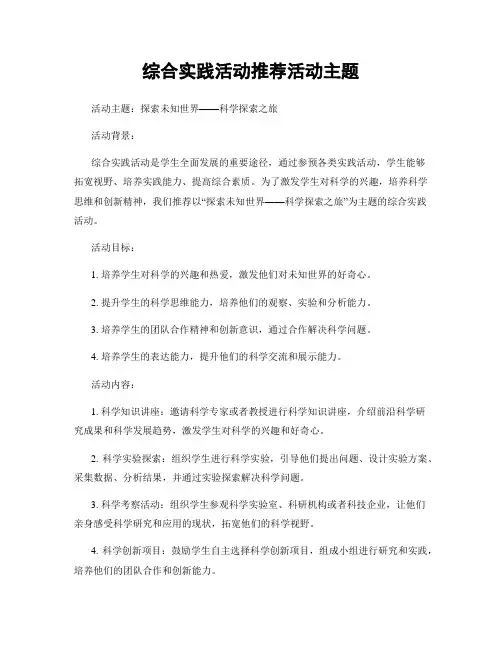 综合实践活动推荐活动主题

活动主题：探索未知世界——科学探索之旅

活动背景：

综合实践活动是学生全面发展的重要途径，通过参预各类实践活动，学生能够拓宽视野、培养实践能力、提高综合素质。为了激发学生对科学的兴趣，培养科学思维和创新精神，我们推荐以“探索未知世界——科学探索之旅”为主题的综合实践活动。

活动目标：

1. 培养学生对科学的兴趣和热爱，激发他们对未知世界的好奇心。

2. 提升学生的科学思维能力，培养他们的观察、实验和分析能力。

3. 培养学生的团队合作精神和创新意识，通过合作解决科学问题。

4. 培养学生的表达能力，提升他们的科学交流和展示能力。

活动内容：

1. 科学知识讲座：邀请科学专家或者教授进行科学知识讲座，介绍前沿科学研究成果和科学发展趋势，激发学生对科学的兴趣和好奇心。

2. 科学实验探索：组织学生进行科学实验，引导他们提出问题、设计实验方案、采集数据、分析结果，并通过实验探索解决科学问题。

3. 科学考察活动：组织学生参观科学实验室、科研机构或者科技企业，让他们亲身感受科学研究和应用的现状，拓宽他们的科学视野。

4. 科学创新项目：鼓励学生自主选择科学创新项目，组成小组进行研究和实践，培养他们的团队合作和创新能力。